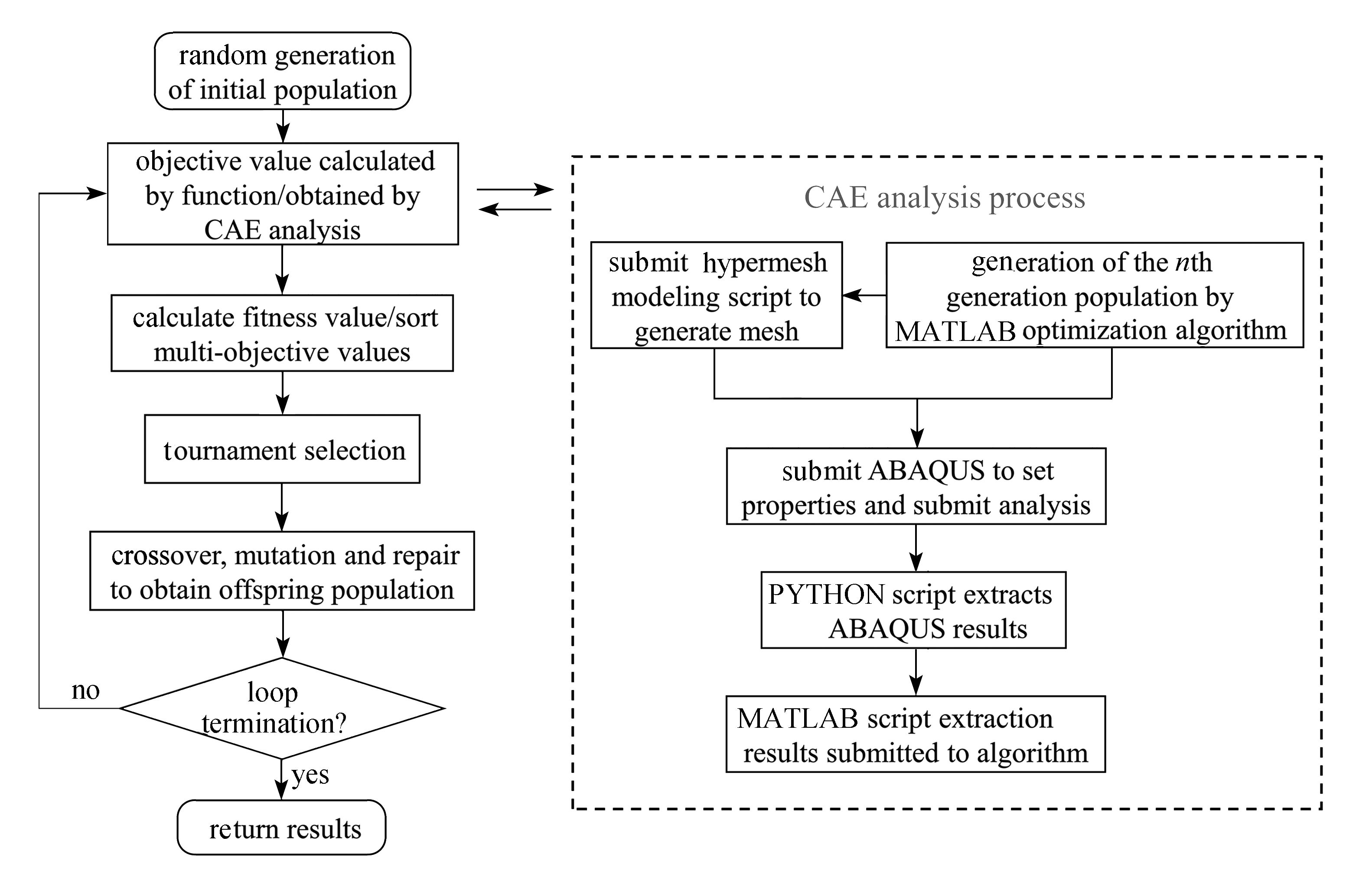 random generation of initial population

objective value calculated by function/obtained by CAE analysis

calculate fitness value/sort multi-objective values

tournament selection

crossover, mutation and repair to obtain offspring population

loop termination?

no

yes

return results

CAE analysis process

submit hypermesh modeling script to generate mesh

generation of the $n$th generation population by MATLAB optimization algorithm

submit ABAQUS to set properties and submit analysis

PYTHON script extracts ABAQUS results

MATLAB script extraction results submitted to algorithm